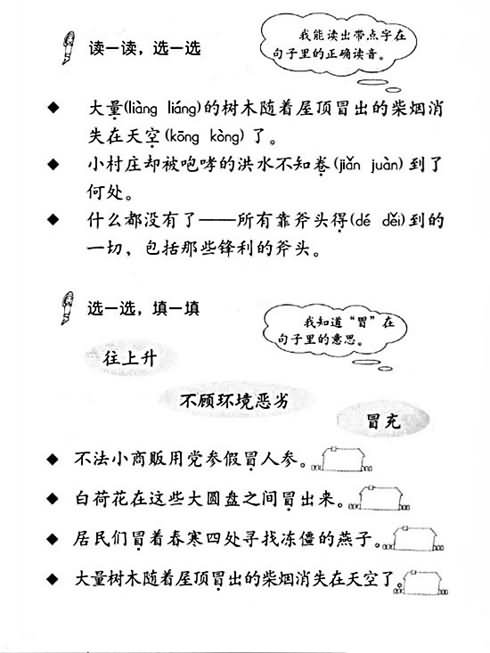 读一读，选一选

我能读出带点字在句子里的正确读音。

◆ 大量(liàng liáng)的树木随着屋顶冒出的柴烟消失在天空(kōng kòng)了。

◆ 小村庄却被咆哮的洪水不知卷(jiǎn juàn)到了何处。

◆ 什么都没有了——所有靠斧头得(dé děi)到的一切，包括那些锋利的斧头。

选一选，填一填

我知道“冒”在句子里的意思。

往上升

不顾环境恶劣

冒充

◆ 不法小商贩用党参假冒人参。

◆ 白荷花在这些大圆盘之间冒出来。

◆ 居民们冒着春寒四处寻找冻僵的燕子。

◆ 大量树木随着屋顶冒出的柴烟消失在天空了。